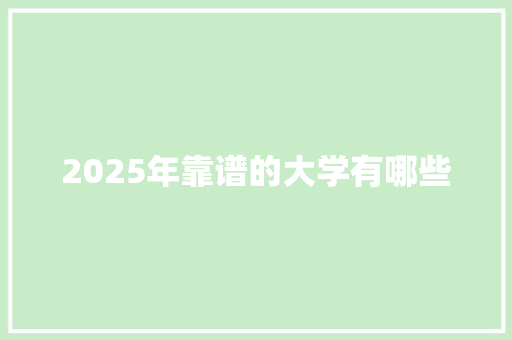 2025年靠谱的大学有哪些